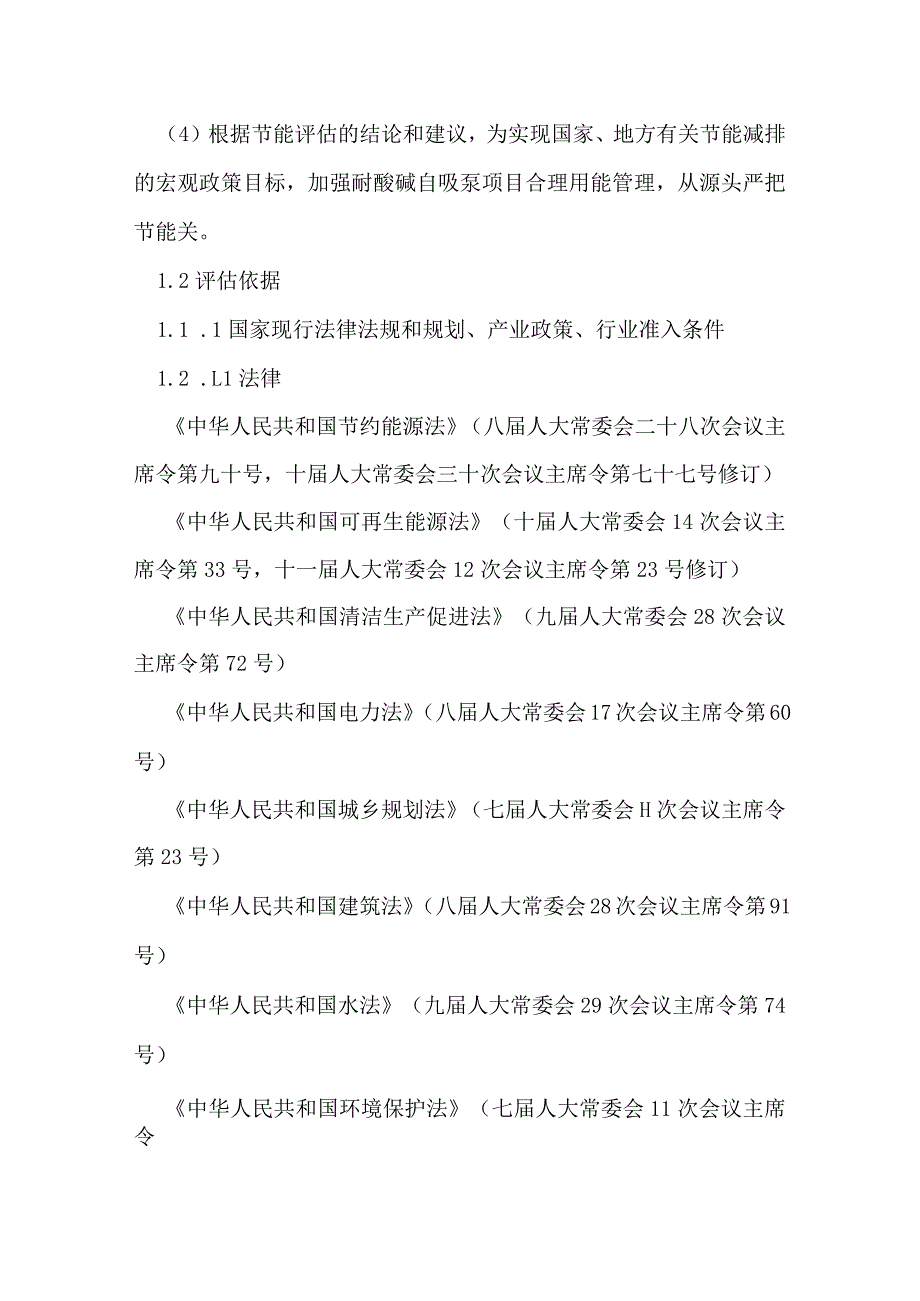 （4）根据节能评估的结论和建议，为实现国家、地方有关节能减排的宏观政策目标，加强耐酸碱自吸泵项目合理用能管理，从源头严把节能关。

1.2 评估依据

1.1 .1 国家现行法律法规和规划、产业政策、行业准入条件

1.2 .L1 法律

《中华人民共和国节约能源法》（八届人大常委会二十八次会议主席令第九十号，十届人大常委会三十次会议主席令第七十七号修订）

《中华人民共和国可再生能源法》（十届人大常委会 14 次会议主席令第 33 号，十一届人大常委会 12 次会议主席令第 23 号修订）

《中华人民共和国清洁生产促进法》（九届人大常委会 28 次会议主席令第 72 号）

《中华人民共和国电力法》（八届人大常委会 17 次会议主席令第 60 号）

《中华人民共和国城乡规划法》（七届人大常委会 H 次会议主席令第 23 号）

《中华人民共和国建筑法》（八届人大常委会 28 次会议主席令第 91 号）

《中华人民共和国水法》（九届人大常委会 29 次会议主席令第 74 号）

《中华人民共和国环境保护法》（七届人大常委会 11 次会议主席令